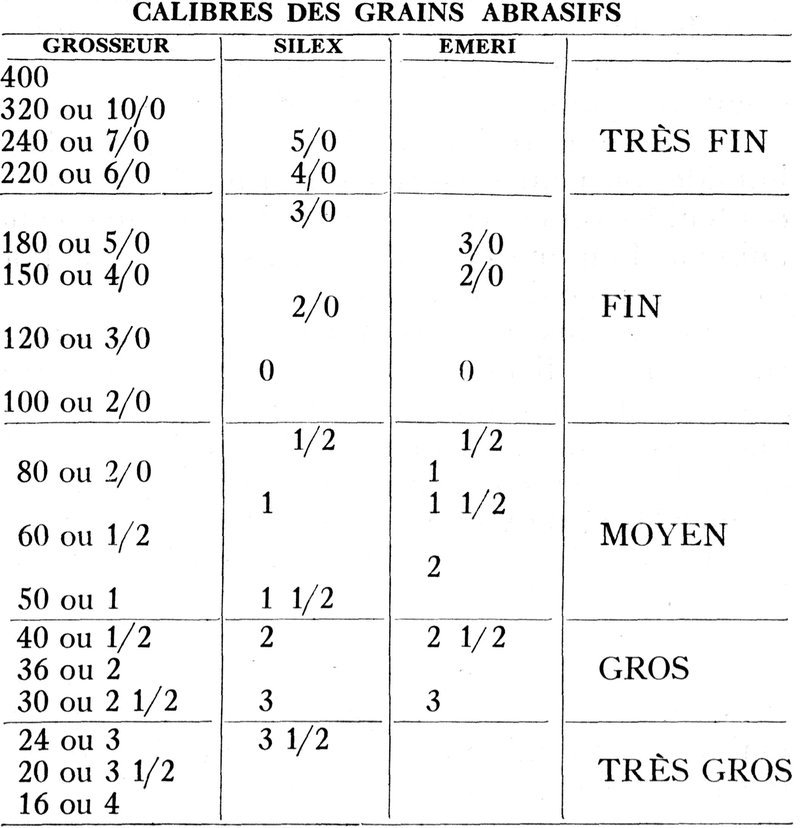 CALIBRES DES GRAINS ABRASIFS

| GROSSEUR | SILEX | EMERI | |
|---|---|---|---|
| 400 | | | |
| 320 ou 10/0 | | | |
| 240 ou 7/0 | 5/0 | | TRÈS FIN |
| 220 ou 6/0 | 4/0 | | |
| | 3/0 | | |
| 180 ou 5/0 | | 3/0 | |
| 150 ou 4/0 | | 2/0 | |
| | 2/0 | | FIN |
| 120 ou 3/0 | | | |
| | 0 | 0 | |
| 100 ou 2/0 | | | |
| | 1/2 | 1/2 | |
| 80 ou 2/0 | | 1 | |
| | 1 | 1 1/2 | |
| 60 ou 1/2 | | | MOYEN |
| | | 2 | |
| 50 ou 1 | 1 1/2 | | |
| 40 ou 1/2 | 2 | 2 1/2 | |
| 36 ou 2 | | | GROS |
| 30 ou 2 1/2 | 3 | 3 | |
| 24 ou 3 | 3 1/2 | | |
| 20 ou 3 1/2 | | | TRÈS GROS |
| 16 ou 4 | | | |